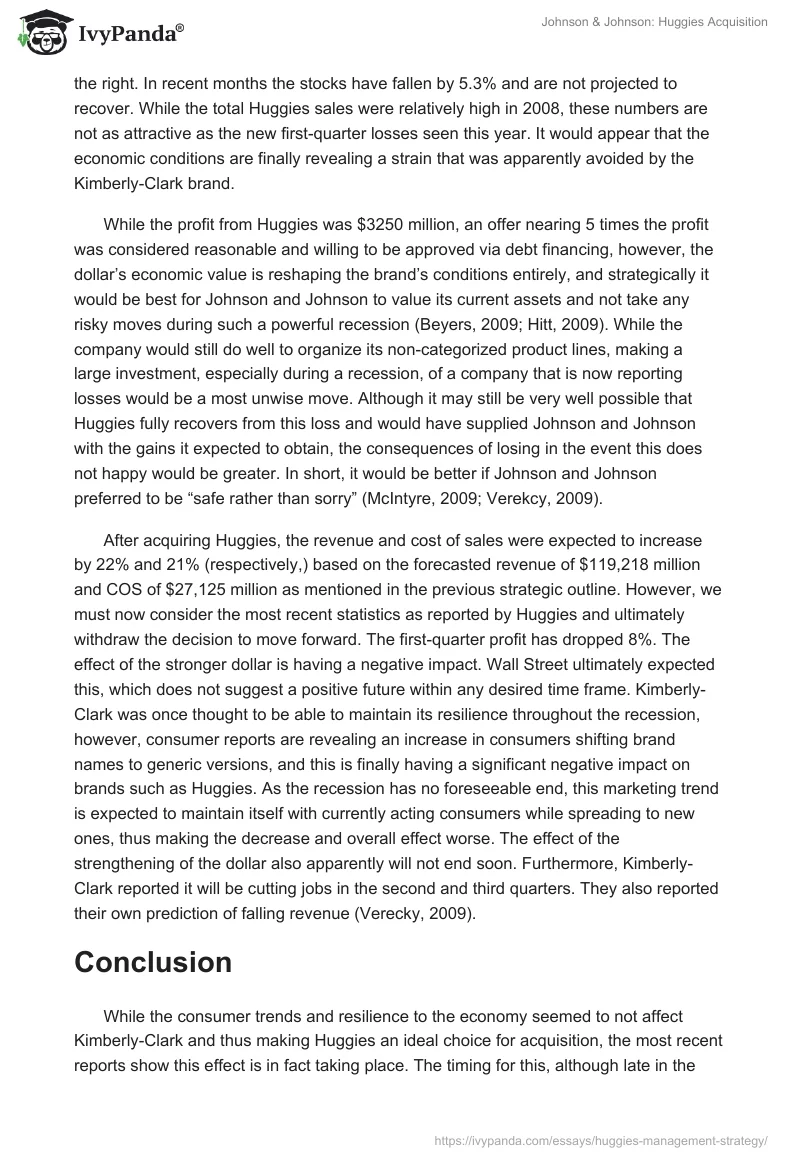 IvyPanda®

Johnson & Johnson: Huggies Acquisition

the right. In recent months the stocks have fallen by 5.3% and are not projected to recover. While the total Huggies sales were relatively high in 2008, these numbers are not as attractive as the new first-quarter losses seen this year. It would appear that the economic conditions are finally revealing a strain that was apparently avoided by the Kimberly-Clark brand.

While the profit from Huggies was $3250 million, an offer nearing 5 times the profit was considered reasonable and willing to be approved via debt financing, however, the dollar's economic value is reshaping the brand's conditions entirely, and strategically it would be best for Johnson and Johnson to value its current assets and not take any risky moves during such a powerful recession (Beyers, 2009; Hitt, 2009). While the company would still do well to organize its non-categorized product lines, making a large investment, especially during a recession, of a company that is now reporting losses would be a most unwise move. Although it may still be very well possible that Huggies fully recovers from this loss and would have supplied Johnson and Johnson with the gains it expected to obtain, the consequences of losing in the event this does not happy would be greater. In short, it would be better if Johnson and Johnson preferred to be "safe rather than sorry" (McIntyre, 2009; Verekcy, 2009).

After acquiring Huggies, the revenue and cost of sales were expected to increase by 22% and 21% (respectively,) based on the forecasted revenue of $119,218 million and COS of $27,125 million as mentioned in the previous strategic outline. However, we must now consider the most recent statistics as reported by Huggies and ultimately withdraw the decision to move forward. The first-quarter profit has dropped 8%. The effect of the stronger dollar is having a negative impact. Wall Street ultimately expected this, which does not suggest a positive future within any desired time frame. Kimberly-Clark was once thought to be able to maintain its resilience throughout the recession, however, consumer reports are revealing an increase in consumers shifting brand names to generic versions, and this is finally having a significant negative impact on brands such as Huggies. As the recession has no foreseeable end, this marketing trend is expected to maintain itself with currently acting consumers while spreading to new ones, thus making the decrease and overall effect worse. The effect of the strengthening of the dollar also apparently will not end soon. Furthermore, Kimberly-Clark reported it will be cutting jobs in the second and third quarters. They also reported their own prediction of falling revenue (Verecky, 2009).

Conclusion

While the consumer trends and resilience to the economy seemed to not affect Kimberly-Clark and thus making Huggies an ideal choice for acquisition, the most recent reports show this effect is in fact taking place. The timing for this, although late in the

https://ivypanda.com/essays/huggies-management-strategy/